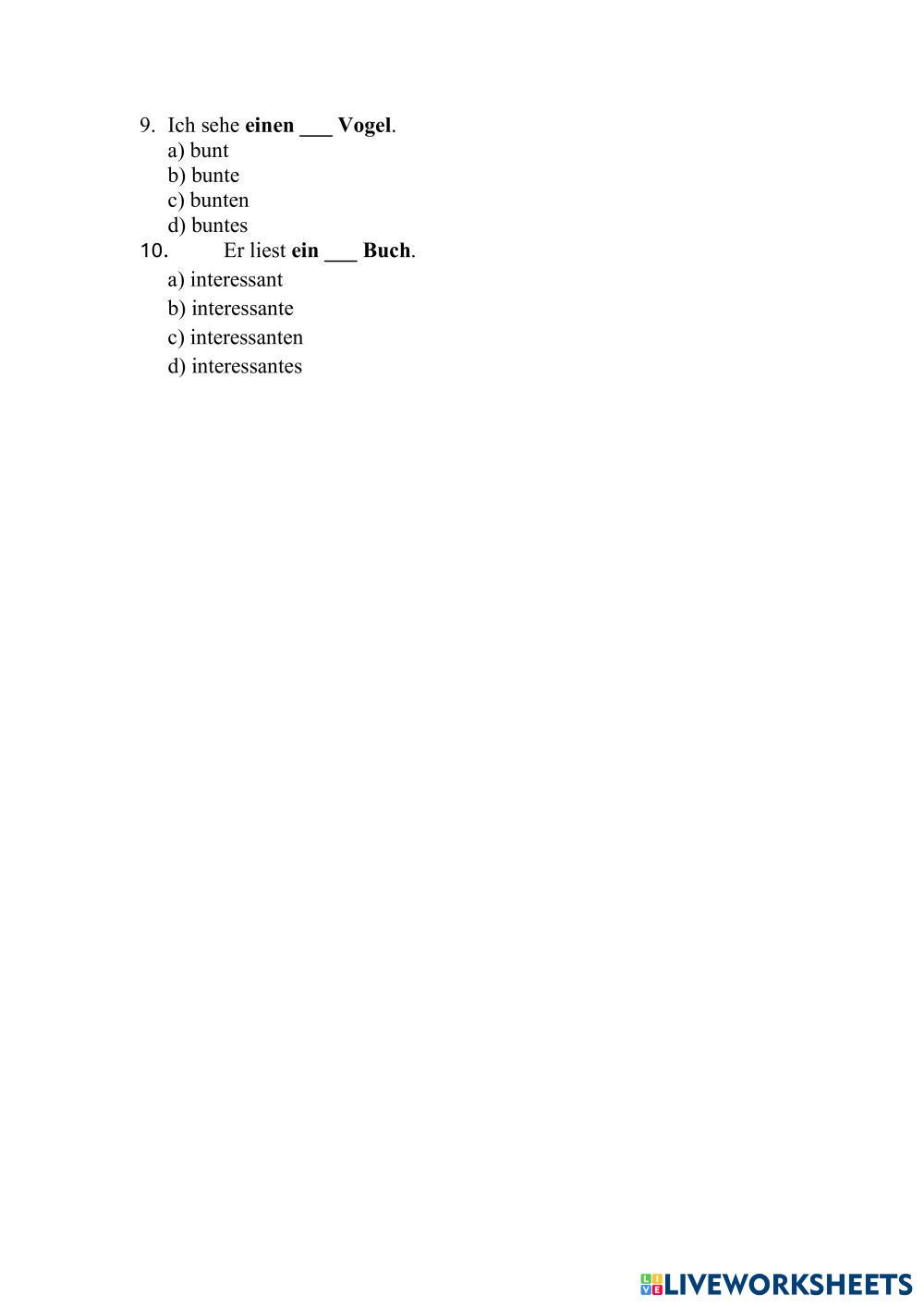 9. Ich sehe einen ____ Vogel.
a) bunt
b) bunte
c) bunten
d) buntes
10. Er liest ein ____ Buch.
a) interessant
b) interessante
c) interessanten
d) interessantes

LIVEWORKSHEETS